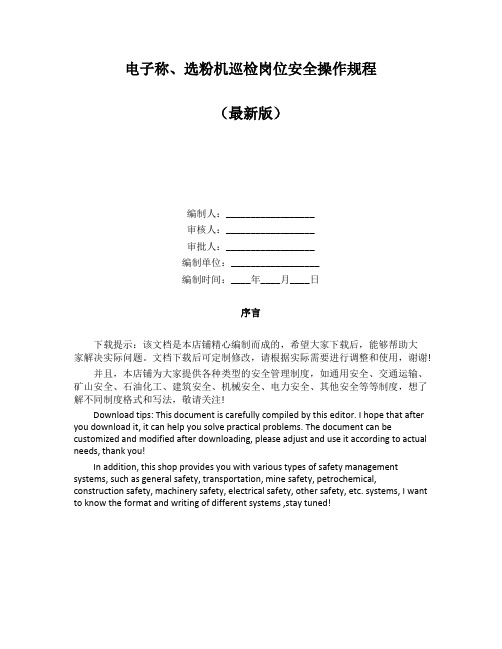 电子称、选粉机巡检岗位安全操作规程

（最新版）

编制人：__________________

审核人：__________________

审批人：__________________

编制单位：__________________

编制时间：____年____月____日

序言

下载提示：该文档是本店铺精心编制而成的，希望大家下载后，能够帮助大家解决实际问题。文档下载后可定制修改，请根据实际需要进行调整和使用，谢谢！

并且，本店铺为大家提供各种类型的安全管理制度，如通用安全、交通运输、矿山安全、石油化工、建筑安全、机械安全、电力安全、其他安全等等制度，想了解不同制度格式和写法，敬请关注！

Download tips: This document is carefully compiled by this editor. I hope that after you download it, it can help you solve practical problems. The document can be customized and modified after downloading, please adjust and use it according to actual needs, thank you!

In addition, this shop provides you with various types of safety management systems, such as general safety, transportation, mine safety, petrochemical, construction safety, machinery safety, electrical safety, other safety, etc. systems, I want to know the format and writing of different systems ,stay tuned!